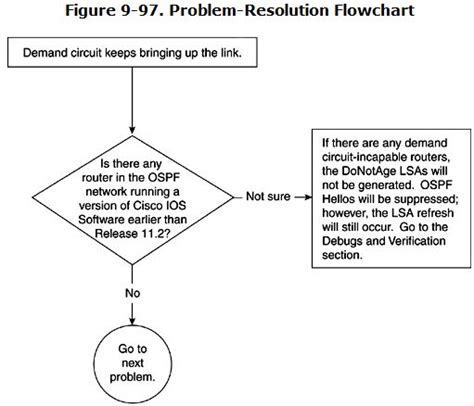 Figure 9-97. Problem-Resolution Flowchart

Demand circuit keeps bringing up the link.

Is there any router in the OSPF network running a version of Cisco IOS Software earlier than Release 11.2?

Not sure

If there are any demand circuit-incapable routers, the DoNotAge LSAs will not be generated. OSPF Hellos will be suppressed; however, the LSA refresh will still occur. Go to the Debugs and Verification section.

No

Go to next problem.